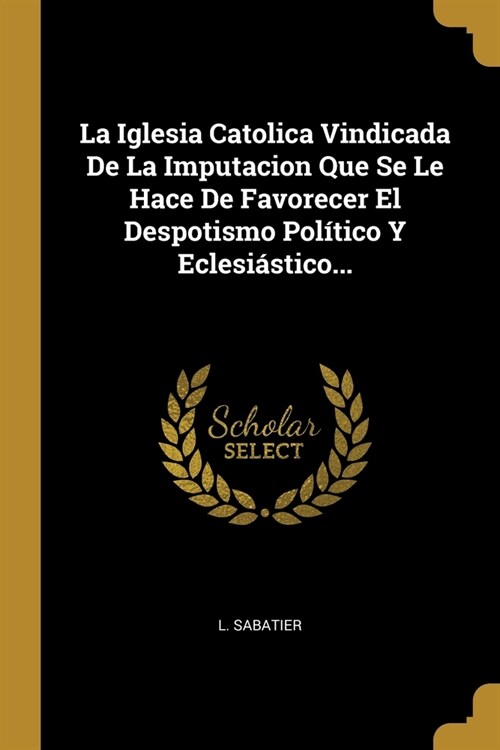 La Iglesia Catolica Vindicada De La Imputacion Que Se Le Hace De Favorecer El Despotismo Político Y Eclesiástico...

Scholar SELECT

L. SABATIER